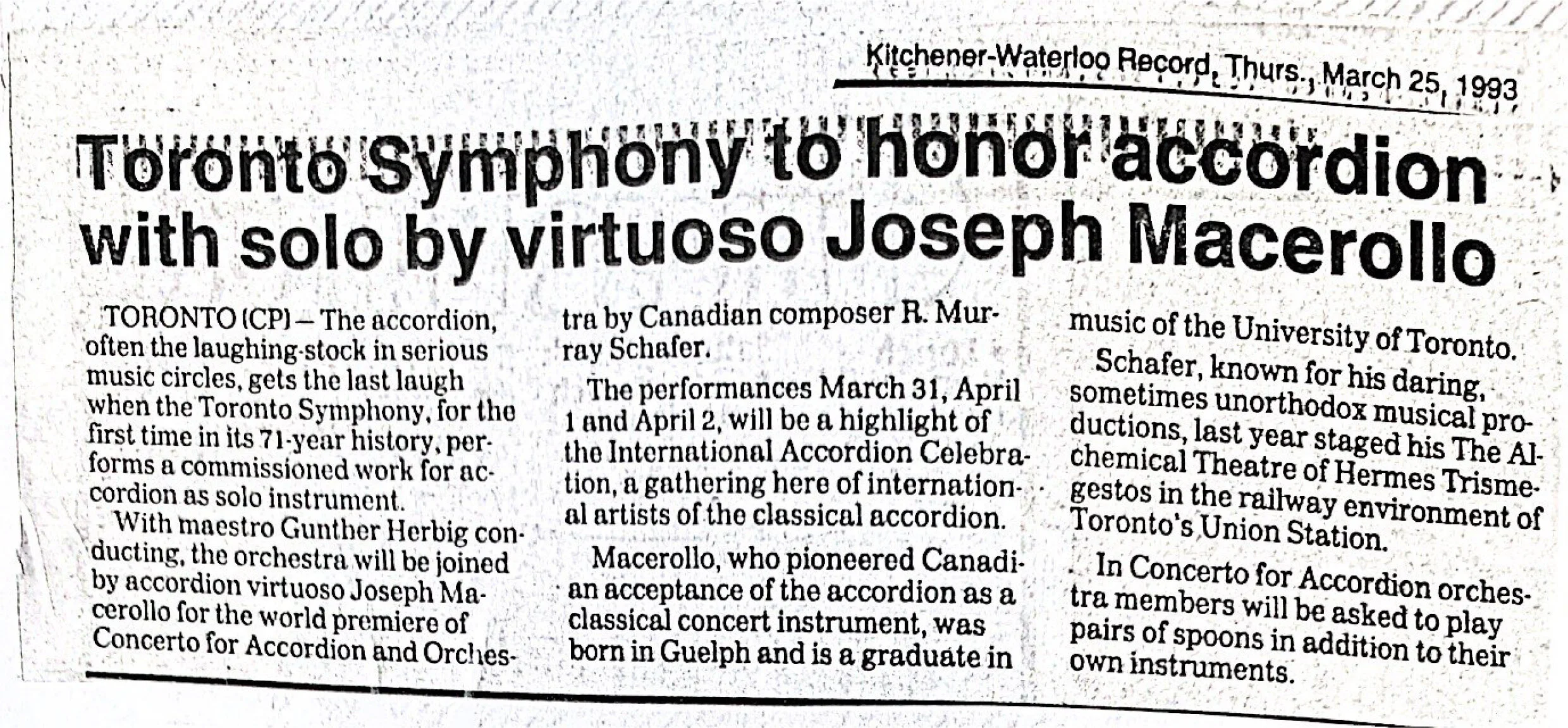 Kitchener-Waterloo Record, Thurs., March 25, 1993

Toronto Symphony to honor accordion with solo by virtuoso Joseph Macerollo

TORONTO (CP) — The accordion, often the laughing-stock in serious music circles, gets the last laugh when the Toronto Symphony, for the first time in its 71-year history, performs a commissioned work for accordion as solo instrument.

With maestro Gunther Herbig conducting, the orchestra will be joined by accordion virtuoso Joseph Macerollo for the world premiere of Concerto for Accordion and Orchestra by Canadian composer R. Murray Schafer.

The performances March 31, April 1 and April 2, will be a highlight of the International Accordion Celebration, a gathering here of international artists of the classical accordion.

Macerollo, who pioneered Canadian acceptance of the accordion as a classical concert instrument, was born in Guelph and is a graduate in music of the University of Toronto.

Schafer, known for his daring, sometimes unorthodox musical productions, last year staged his The Alchemical Theatre of Hermes Trismegestos in the railway environment of Toronto's Union Station.

In Concerto for Accordion orchestra members will be asked to play pairs of spoons in addition to their own instruments.